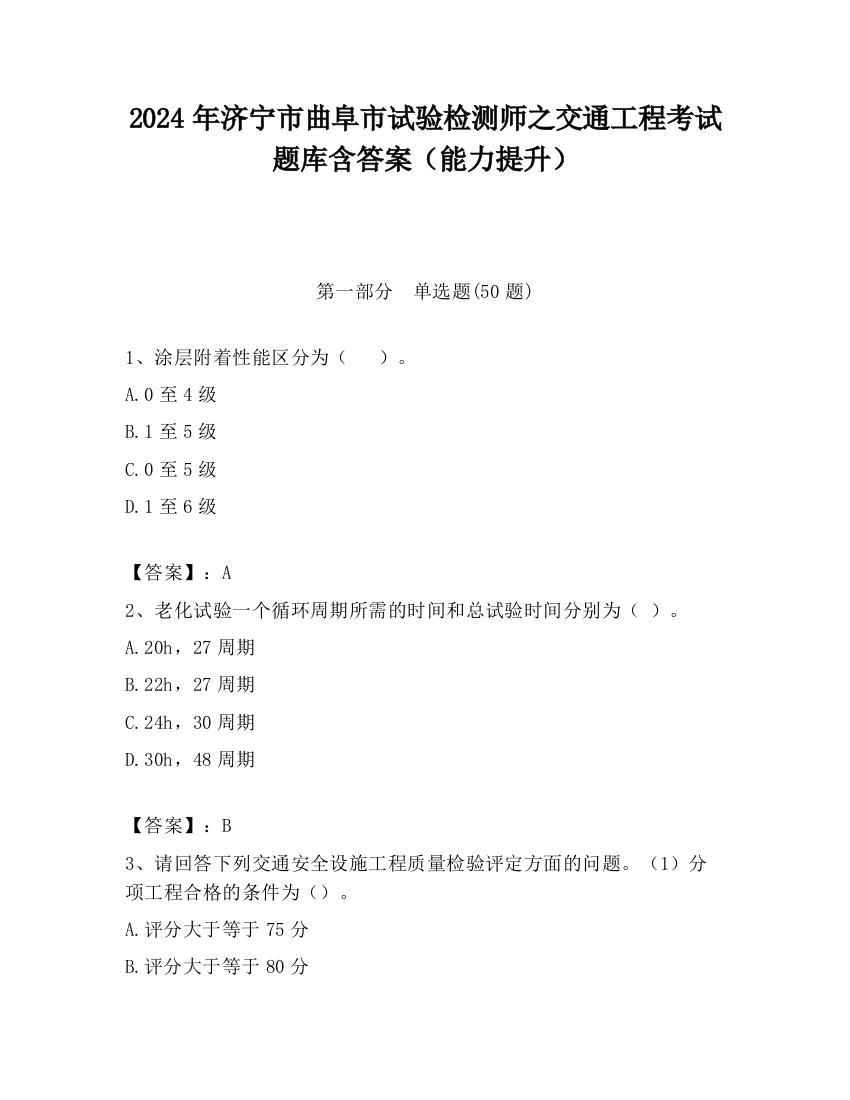 2024 年济宁市曲阜市试验检测师之交通工程考试题库含答案（能力提升）

第一部分　单选题(50 题)

1、涂层附着性能区分为（　）。

A.0 至 4 级

B.1 至 5 级

C.0 至 5 级

D.1 至 6 级

【答案】：A

2、老化试验一个循环周期所需的时间和总试验时间分别为（ ）。

A.20h，27 周期

B.22h，27 周期

C.24h，30 周期

D.30h，48 周期

【答案】：B

3、请回答下列交通安全设施工程质量检验评定方面的问题。（1）分项工程合格的条件为（）。

A.评分大于等于 75 分

B.评分大于等于 80 分